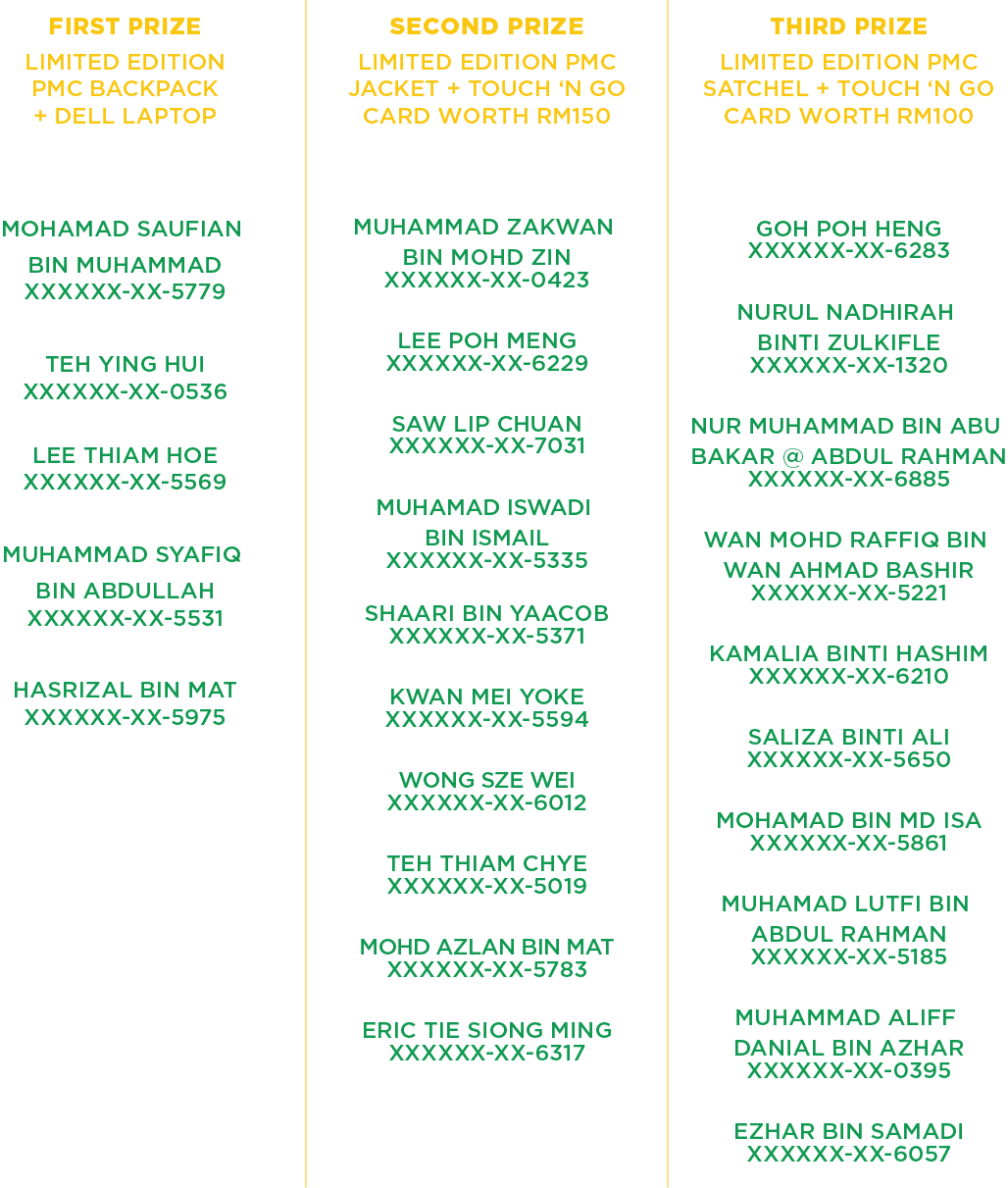 FIRST PRIZE

LIMITED EDITION PMC BACKPACK + DELL LAPTOP

MOHAMAD SAUFIAN BIN MUHAMMAD
XXXXXX-XX-5779

TEH YING HUI
XXXXXX-XX-0536

LEE THIAM HOE
XXXXXX-XX-5569

MUHAMMAD SYAFIQ BIN ABDULLAH
XXXXXX-XX-5531

HASRIZAL BIN MAT
XXXXXX-XX-5975

SECOND PRIZE

LIMITED EDITION PMC JACKET + TOUCH 'N GO CARD WORTH RM150

MUHAMMAD ZAKWAN BIN MOHD ZIN
XXXXXX-XX-0423

LEE POH MENG
XXXXXX-XX-6229

SAW LIP CHUAN
XXXXXX-XX-7031

MUHAMAD ISWADI BIN ISMAIL
XXXXXX-XX-5335

SHAARI BIN YAACOB
XXXXXX-XX-5371

KWAN MEI YOKE
XXXXXX-XX-5594

WONG SZE WEI
XXXXXX-XX-6012

TEH THIAM CHYE
XXXXXX-XX-5019

MOHD AZLAN BIN MAT
XXXXXX-XX-5783

ERIC TIE SIONG MING
XXXXXX-XX-6317

THIRD PRIZE

LIMITED EDITION PMC SATCHEL + TOUCH 'N GO CARD WORTH RM100

GOH POH HENG
XXXXXX-XX-6283

NURUL NADHIRAH BINTI ZULKIFLE
XXXXXX-XX-1320

NUR MUHAMMAD BIN ABU BAKAR @ ABDUL RAHMAN
XXXXXX-XX-6885

WAN MOHD RAFFIQ BIN WAN AHMAD BASHIR
XXXXXX-XX-5221

KAMALIA BINTI HASHIM
XXXXXX-XX-6210

SALIZA BINTI ALI
XXXXXX-XX-5650

MOHAMAD BIN MD ISA
XXXXXX-XX-5861

MUHAMAD LUTFI BIN ABDUL RAHMAN
XXXXXX-XX-5185

MUHAMMAD ALIFF DANIAL BIN AZHAR
XXXXXX-XX-0395

EZHAR BIN SAMADI
XXXXXX-XX-6057